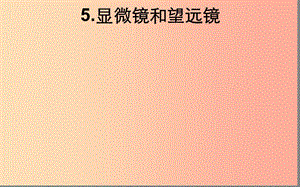 5.显微镜和望远镜